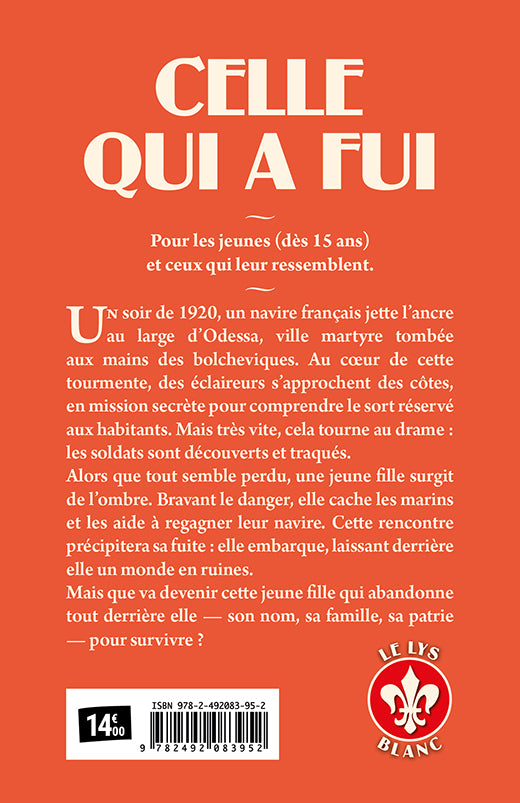 CELLE QUI A FUI

Pour les jeunes (dès 15 ans) et ceux qui leur ressemblent.

Un soir de 1920, un navire français jette l'ancre au large d'Odessa, ville martyre tombée aux mains des bolcheviques. Au cœur de cette tourmente, des éclaireurs s'approchent des côtes, en mission secrète pour comprendre le sort réservé aux habitants. Mais très vite, cela tourne au drame : les soldats sont découverts et traqués.
Alors que tout semble perdu, une jeune fille surgit de l'ombre. Bravant le danger, elle cache les marins et les aide à regagner leur navire. Cette rencontre précipitera sa fuite : elle embarque, laissant derrière elle un monde en ruines.
Mais que va devenir cette jeune fille qui abandonne tout derrière elle — son nom, sa famille, sa patrie — pour survivre ?

14€00

ISBN 978-2-492083-95-2

9 782492 083952

LE LYS BLANC